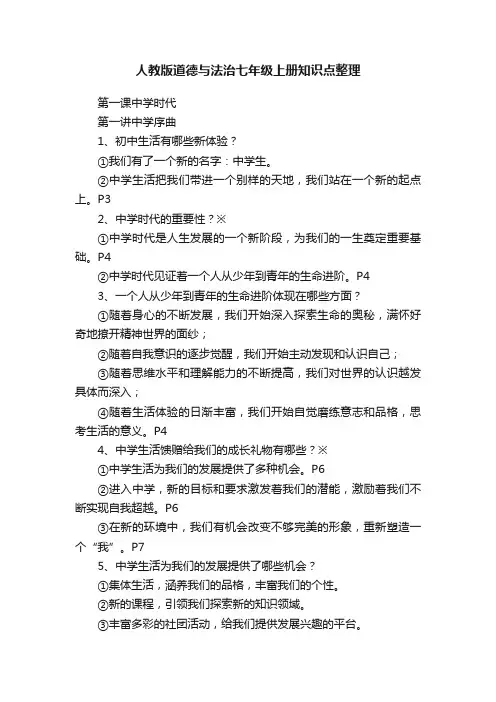 人教版道德与法治七年级上册知识点整理

第一课中学时代

第一讲中学序曲

1、初中生活有哪些新体验？

①我们有了一个新的名字：中学生。

②中学生活把我们带进一个别样的天地，我们站在一个新的起点上。P3

2、中学时代的重要性？※

①中学时代是人生发展的一个新阶段，为我们的一生奠定重要基础。P4

②中学时代见证着一个人从少年到青年的生命进阶。P4

3、一个人从少年到青年的生命进阶体现在哪些方面？

①随着身心的不断发展，我们开始深入探索生命的奥秘，满怀好奇地撩开精神世界的面纱；

②随着自我意识的逐步觉醒，我们开始主动发现和认识自己；

③随着思维水平和理解能力的不断提高，我们对世界的认识越发具体而深入；

④随着生活体验的日渐丰富，我们开始自觉磨练意志和品格，思考生活的意义。P4

4、中学生活馈赠给我们的成长礼物有哪些？※

①中学生活为我们的发展提供了多种机会。P6

②进入中学，新的目标和要求激发着我们的潜能，激励着我们不断实现自我超越。P6

③在新的环境中，我们有机会改变不够完美的形象，重新塑造一个“我”。P7

5、中学生活为我们的发展提供了哪些机会？

①集体生活，涵养我们的品格，丰富我们的个性。

②新的课程，引领我们探索新的知识领域。

③丰富多彩的社团活动，给我们提供发展兴趣的平台。